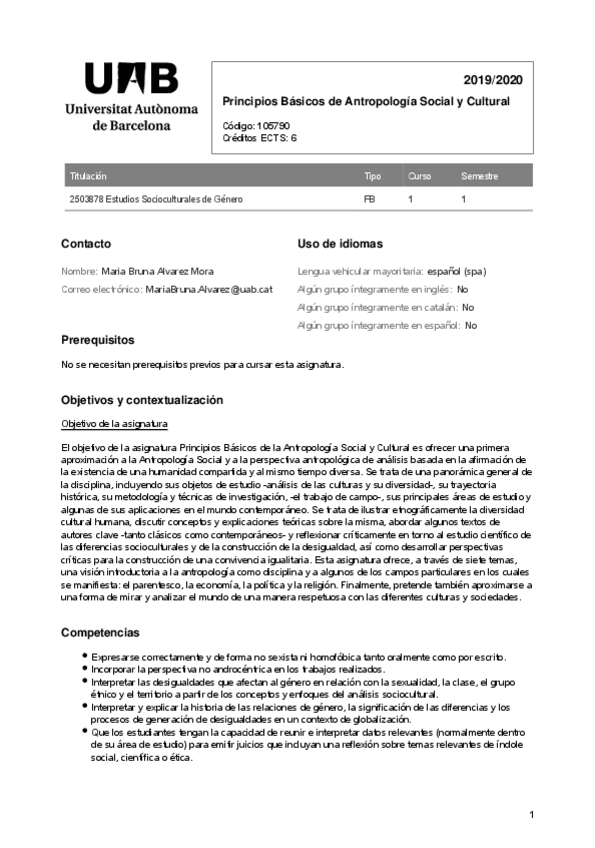 UAB
Universitat Autònoma de Barcelona

2019/2020

Principios Básicos de Antropología Social y Cultural

Código: 105790
Créditos ECTS: 6

| Titulación | Tipo | Curso | Semestre |
|---|---|---|---|
| 2503878 Estudios Socioculturales de Género | FB | 1 | 1 |

Contacto

Nombre: Maria Bruna Alvarez Mora

Correo electrónico: MariaBruna.Alvarez@uab.cat

Uso de idiomas

Lengua vehicular mayoritaria: español (spa)

Algún grupo íntegramente en inglés: No

Algún grupo íntegramente en catalán: No

Algún grupo íntegramente en español: No

Prerequisitos

No se necesitan prerequisitos previos para cursar esta asignatura.

Objetivos y contextualización

Objetivo de la asignatura

El objetivo de la asignatura Principios Básicos de la Antropología Social y Cultural es ofrecer una primera aproximación a la Antropología Social y a la perspectiva antropológica de análisis basada en la afirmación de la existencia de una humanidad compartida y al mismo tiempo diversa. Se trata de una panorámica general de la disciplina, incluyendo sus objetos de estudio -análisis de las culturas y su diversidad-, su trayectoria histórica, su metodología y técnicas de investigación, -el trabajo de campo-, sus principales áreas de estudio y algunas de sus aplicaciones en el mundo contemporáneo. Se trata de ilustrar etnográficamente la diversidad cultural humana, discutir conceptos y explicaciones teóricas sobre la misma, abordar algunos textos de autores clave -tanto clásicos como contemporáneos- y reflexionar críticamente en torno al estudio científico de las diferencias socioculturales y de la construcción de la desigualdad, así como desarrollar perspectivas críticas para la construcción de una convivencia igualitaria. Esta asignatura ofrece, a través de siete temas, una visión introductoria a la antropología como disciplina y a algunos de los campos particulares en los cuales se manifiesta: el parentesco, la economía, la política y la religión. Finalmente, pretende también aproximarse a una forma de mirar y analizar el mundo de una manera respetuosa con las diferentes culturas y sociedades.

Competencias

• Expresarse correctamente y de forma no sexista ni homofóbica tanto oralmente como por escrito.
• Incorporar la perspectiva no androcéntrica en los trabajos realizados.
• Interpretar las desigualdades que afectan al género en relación con la sexualidad, la clase, el grupo étnico y el territorio a partir de los conceptos y enfoques del análisis sociocultural.
• Interpretar y explicar la historia de las relaciones de género, la significación de las diferencias y los procesos de generación de desigualdades en un contexto de globalización.
• Que los estudiantes tengan la capacidad de reunir e interpretar datos relevantes (normalmente dentro de su área de estudio) para emitir juicios que incluyan una reflexión sobre temas relevantes de índole social, científica o ética.

1